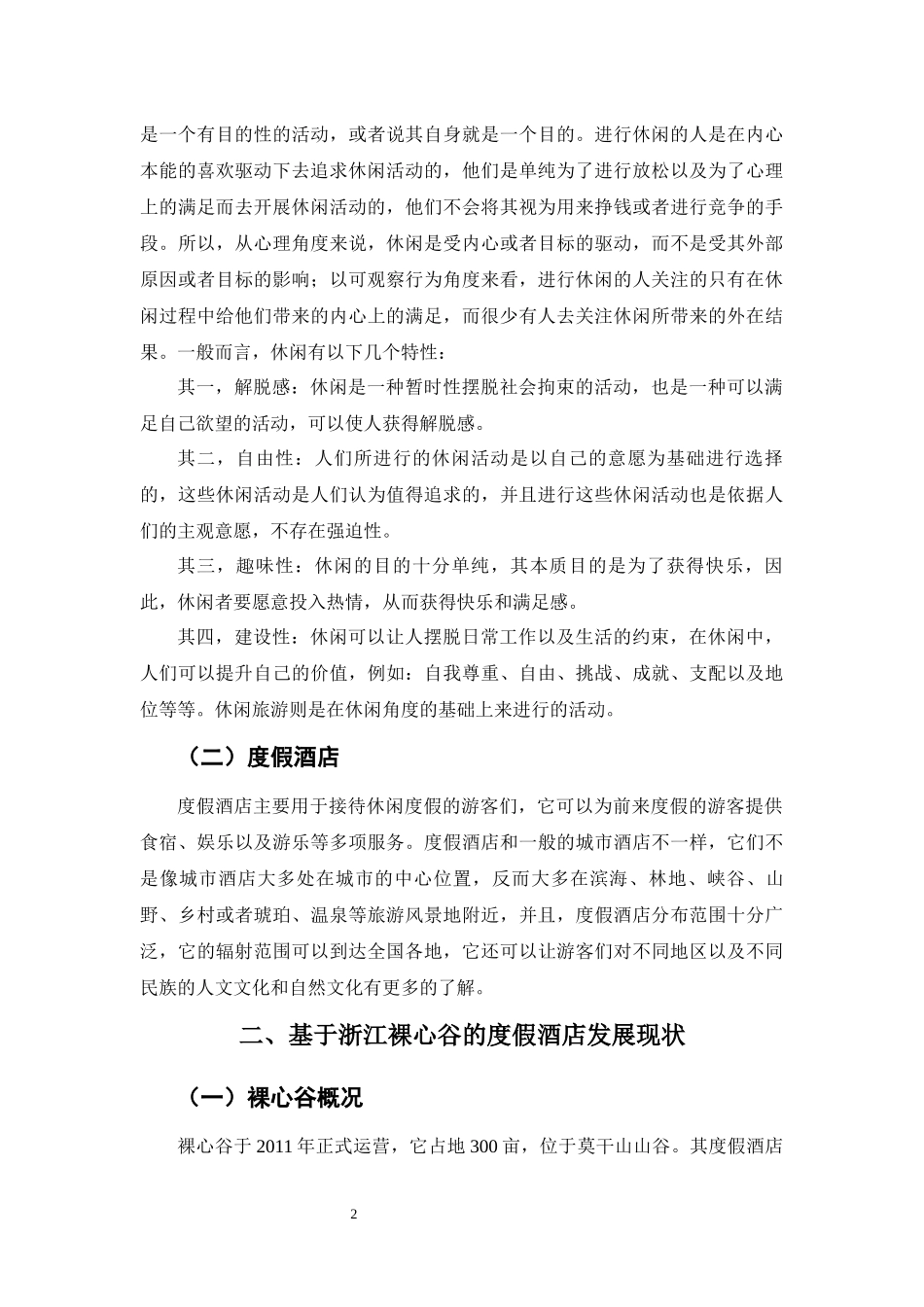 是一个有目的性的活动，或者说其自身就是一个目的。进行休闲的人是在内心本能的喜欢驱动下去追求休闲活动的，他们是单纯为了进行放松以及为了心理上的满足而去开展休闲活动的，他们不会将其视为用来挣钱或者进行竞争的手段。所以，从心理角度来说，休闲是受内心或者目标的驱动，而不是受其外部原因或者目标的影响；以可观察行为角度来看，进行休闲的人关注的只有在休闲过程中给他们带来的内心上的满足，而很少有人去关注休闲所带来的外在结果。一般而言，休闲有以下几个特性：

其一，解脱感：休闲是一种暂时性摆脱社会拘束的活动，也是一种可以满足自己欲望的活动，可以使人获得解脱感。

其二，自由性：人们所进行的休闲活动是以自己的意愿为基础进行选择的，这些休闲活动是人们认为值得追求的，并且进行这些休闲活动也是依据人们的主观意愿，不存在强迫性。

其三，趣味性：休闲的目的十分单纯，其本质目的是为了获得快乐，因此，休闲者要愿意投入热情，从而获得快乐和满足感。

其四，建设性：休闲可以让人摆脱日常工作以及生活的约束，在休闲中，人们可以提升自己的价值，例如：自我尊重、自由、挑战、成就、支配以及地位等等。休闲旅游则是在休闲角度的基础上来进行的活动。

（二）度假酒店

度假酒店主要用于接待休闲度假的游客们，它可以为前来度假的游客提供食宿、娱乐以及游乐等多项服务。度假酒店和一般的城市酒店不一样，它们不是像城市酒店大多处在城市的中心位置，反而大多在滨海、林地、峡谷、山野、乡村或者琥珀、温泉等旅游风景地附近，并且，度假酒店分布范围十分广泛，它的辐射范围可以到达全国各地，它还可以让游客们对不同地区以及不同民族的人文文化和自然文化有更多的了解。

二、基于浙江裸心谷的度假酒店发展现状

（一）裸心谷概况

裸心谷于 2011 年正式运营，它占地 300 亩，位于莫干山山谷。其度假酒店

2